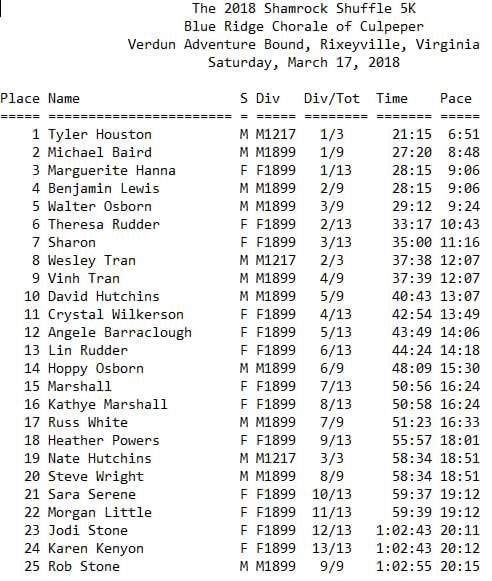 The 2018 Shamrock Shuffle 5K
Blue Ridge Chorale of Culpeper
Verdun Adventure Bound, Rixeyville, Virginia
Saturday, March 17, 2018

| Place | Name | S | Div | Div/Tot | Time | Pace |
|---|---|---|---|---|---|---|
| 1 | Tyler Houston | M | M1217 | 1/3 | 21:15 | 6:51 |
| 2 | Michael Baird | M | M1899 | 1/9 | 27:20 | 8:48 |
| 3 | Marguerite Hanna | F | F1899 | 1/13 | 28:15 | 9:06 |
| 4 | Benjamin Lewis | M | M1899 | 2/9 | 28:15 | 9:06 |
| 5 | Walter Osborn | M | M1899 | 3/9 | 29:12 | 9:24 |
| 6 | Theresa Rudder | F | F1899 | 2/13 | 33:17 | 10:43 |
| 7 | Sharon | F | F1899 | 3/13 | 35:00 | 11:16 |
| 8 | Wesley Tran | M | M1217 | 2/3 | 37:38 | 12:07 |
| 9 | Vinh Tran | M | M1899 | 4/9 | 37:39 | 12:07 |
| 10 | David Hutchins | M | M1899 | 5/9 | 40:43 | 13:07 |
| 11 | Crystal Wilkerson | F | F1899 | 4/13 | 42:54 | 13:49 |
| 12 | Angele Barraclough | F | F1899 | 5/13 | 43:49 | 14:06 |
| 13 | Lin Rudder | F | F1899 | 6/13 | 44:24 | 14:18 |
| 14 | Hoppy Osborn | M | M1899 | 6/9 | 48:09 | 15:30 |
| 15 | Marshall | F | F1899 | 7/13 | 50:56 | 16:24 |
| 16 | Kathye Marshall | F | F1899 | 8/13 | 50:58 | 16:24 |
| 17 | Russ White | M | M1899 | 7/9 | 51:23 | 16:33 |
| 18 | Heather Powers | F | F1899 | 9/13 | 55:57 | 18:01 |
| 19 | Nate Hutchins | M | M1217 | 3/3 | 58:34 | 18:51 |
| 20 | Steve Wright | M | M1899 | 8/9 | 58:34 | 18:51 |
| 21 | Sara Serene | F | F1899 | 10/13 | 59:37 | 19:12 |
| 22 | Morgan Little | F | F1899 | 11/13 | 59:39 | 19:12 |
| 23 | Jodi Stone | F | F1899 | 12/13 | 1:02:43 | 20:11 |
| 24 | Karen Kenyon | F | F1899 | 13/13 | 1:02:43 | 20:12 |
| 25 | Rob Stone | M | M1899 | 9/9 | 1:02:55 | 20:15 |